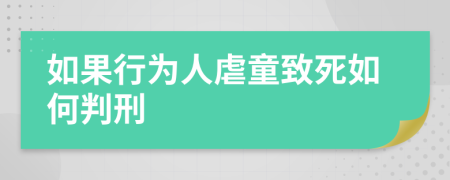 如果行为人虐童致死如何判刑